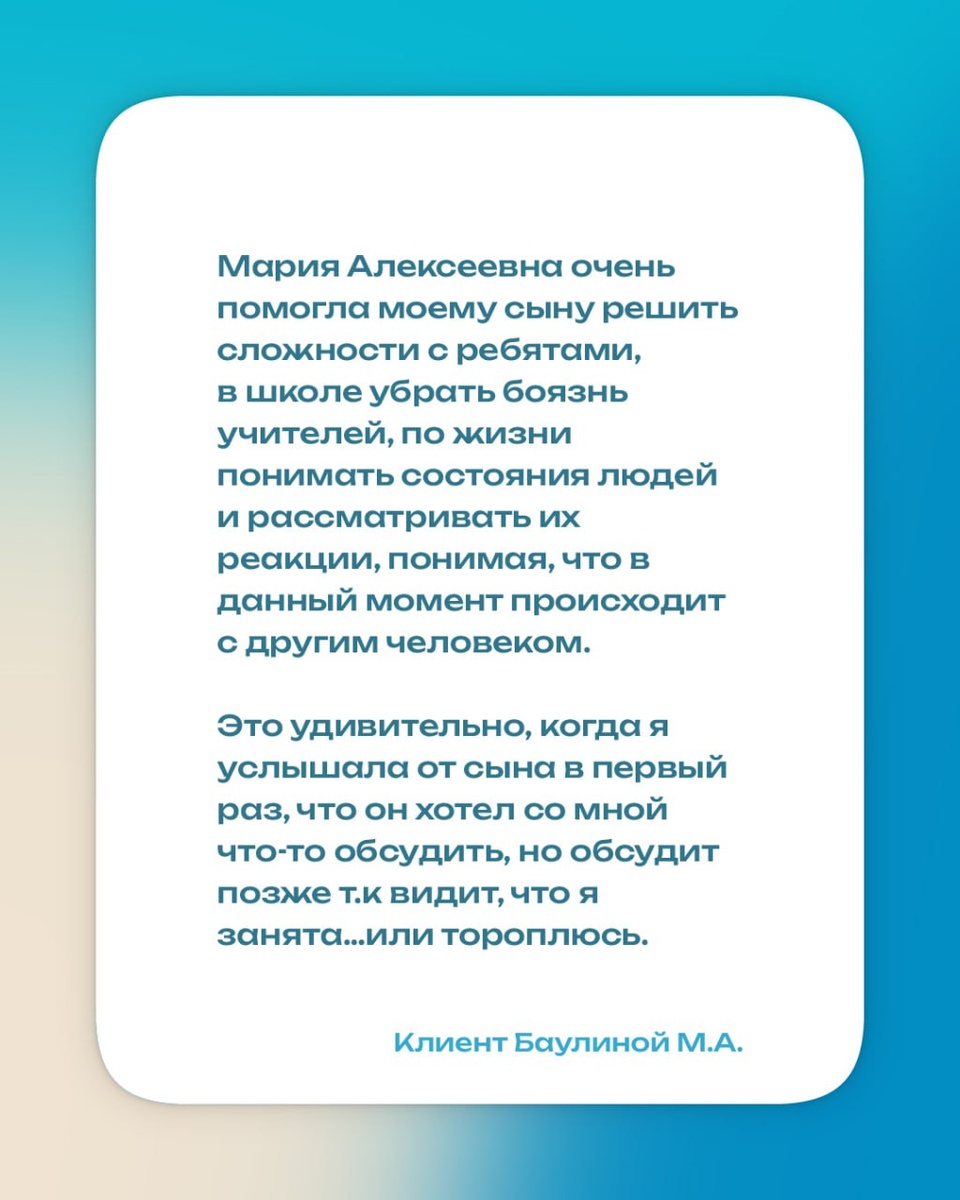 Мария Алексеевна очень помогла моему сыну решить сложности с ребятами, в школе убрать боязнь учителей, по жизни понимать состояния людей и рассматривать их реакции, понимая, что в данный момент происходит с другим человеком.

Это удивительно, когда я услышала от сына в первый раз, что он хотел со мной что-то обсудить, но обсудит позже т.к видит, что я занята...или тороплюсь.

Клиент Баулиной М.А.